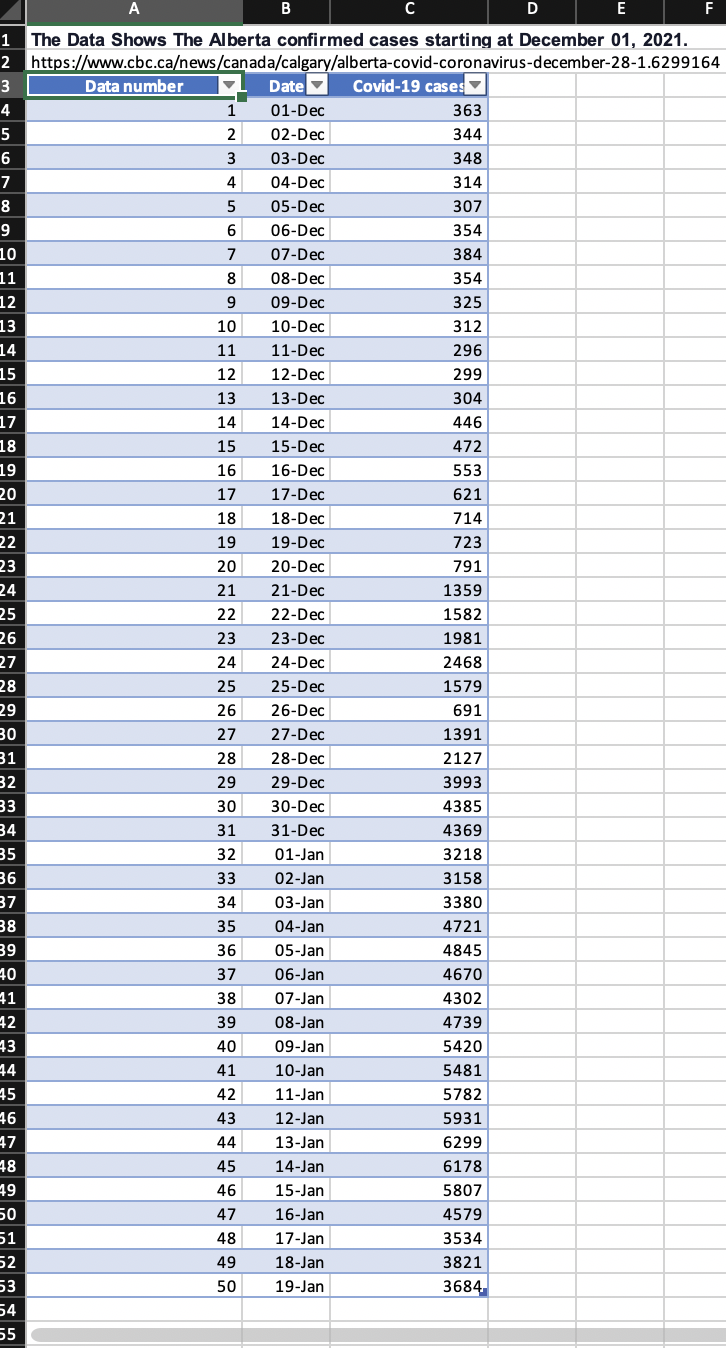 |  | A | B | C | D | E | F |
|---|---|---|---|---|---|---|
| 1 | The Data Shows The Alberta confirmed cases starting at December 01, 2021. | | | | | |
| 2 | https://www.cbc.ca/news/canada/calgary/alberta-covid-coronavirus-december-28-1.6299164 | | | | | |
| 3 | Data number | Date | Covid-19 cases | | | |
| 4 | 1 | 01-Dec | 363 | | | |
| 5 | 2 | 02-Dec | 344 | | | |
| 6 | 3 | 03-Dec | 348 | | | |
| 7 | 4 | 04-Dec | 314 | | | |
| 8 | 5 | 05-Dec | 307 | | | |
| 9 | 6 | 06-Dec | 354 | | | |
| 10 | 7 | 07-Dec | 384 | | | |
| 11 | 8 | 08-Dec | 354 | | | |
| 12 | 9 | 09-Dec | 325 | | | |
| 13 | 10 | 10-Dec | 312 | | | |
| 14 | 11 | 11-Dec | 296 | | | |
| 15 | 12 | 12-Dec | 299 | | | |
| 16 | 13 | 13-Dec | 304 | | | |
| 17 | 14 | 14-Dec | 446 | | | |
| 18 | 15 | 15-Dec | 472 | | | |
| 19 | 16 | 16-Dec | 553 | | | |
| 20 | 17 | 17-Dec | 621 | | | |
| 21 | 18 | 18-Dec | 714 | | | |
| 22 | 19 | 19-Dec | 723 | | | |
| 23 | 20 | 20-Dec | 791 | | | |
| 24 | 21 | 21-Dec | 1359 | | | |
| 25 | 22 | 22-Dec | 1582 | | | |
| 26 | 23 | 23-Dec | 1981 | | | |
| 27 | 24 | 24-Dec | 2468 | | | |
| 28 | 25 | 25-Dec | 1579 | | | |
| 29 | 26 | 26-Dec | 691 | | | |
| 30 | 27 | 27-Dec | 1391 | | | |
| 31 | 28 | 28-Dec | 2127 | | | |
| 32 | 29 | 29-Dec | 3993 | | | |
| 33 | 30 | 30-Dec | 4385 | | | |
| 34 | 31 | 31-Dec | 4369 | | | |
| 35 | 32 | 01-Jan | 3218 | | | |
| 36 | 33 | 02-Jan | 3158 | | | |
| 37 | 34 | 03-Jan | 3380 | | | |
| 38 | 35 | 04-Jan | 4721 | | | |
| 39 | 36 | 05-Jan | 4845 | | | |
| 40 | 37 | 06-Jan | 4670 | | | |
| 41 | 38 | 07-Jan | 4302 | | | |
| 42 | 39 | 08-Jan | 4739 | | | |
| 43 | 40 | 09-Jan | 5420 | | | |
| 44 | 41 | 10-Jan | 5481 | | | |
| 45 | 42 | 11-Jan | 5782 | | | |
| 46 | 43 | 12-Jan | 5931 | | | |
| 47 | 44 | 13-Jan | 6299 | | | |
| 48 | 45 | 14-Jan | 6178 | | | |
| 49 | 46 | 15-Jan | 5807 | | | |
| 50 | 47 | 16-Jan | 4579 | | | |
| 51 | 48 | 17-Jan | 3534 | | | |
| 52 | 49 | 18-Jan | 3821 | | | |
| 53 | 50 | 19-Jan | 3684 | | | |
| 54 | | | | | | |
| 55 | | | | | | |